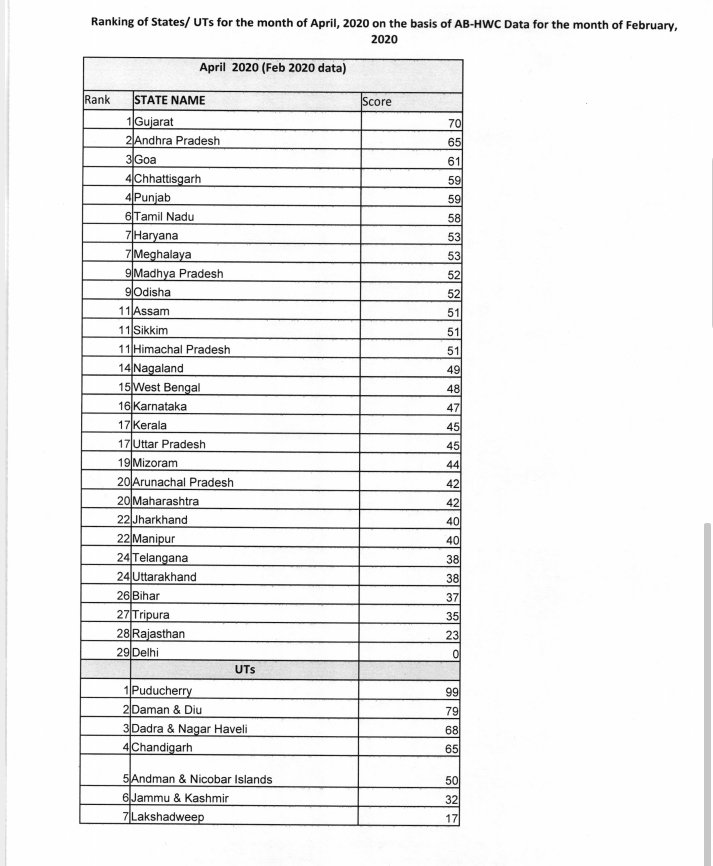 Ranking of States/ UTs for the month of April, 2020 on the basis of AB-HWC Data for the month of February, 2020

| April 2020 (Feb 2020 data) | | |
|---|---|---|
| Rank | STATE NAME | Score |
| 1 | Gujarat | 70 |
| 2 | Andhra Pradesh | 65 |
| 3 | Goa | 61 |
| 4 | Chhattisgarh | 59 |
| 4 | Punjab | 59 |
| 6 | Tamil Nadu | 58 |
| 7 | Haryana | 53 |
| 7 | Meghalaya | 53 |
| 9 | Madhya Pradesh | 52 |
| 9 | Odisha | 52 |
| 11 | Assam | 51 |
| 11 | Sikkim | 51 |
| 11 | Himachal Pradesh | 51 |
| 14 | Nagaland | 49 |
| 15 | West Bengal | 48 |
| 16 | Karnataka | 47 |
| 17 | Kerala | 45 |
| 17 | Uttar Pradesh | 45 |
| 19 | Mizoram | 44 |
| 20 | Arunachal Pradesh | 42 |
| 20 | Maharashtra | 42 |
| 22 | Jharkhand | 40 |
| 22 | Manipur | 40 |
| 24 | Telangana | 38 |
| 24 | Uttarakhand | 38 |
| 26 | Bihar | 37 |
| 27 | Tripura | 35 |
| 28 | Rajasthan | 23 |
| 29 | Delhi | 0 |
| UTs | | |
| 1 | Puducherry | 99 |
| 2 | Daman & Diu | 79 |
| 3 | Dadra & Nagar Haveli | 68 |
| 4 | Chandigarh | 65 |
| 5 | Andman & Nicobar Islands | 50 |
| 6 | Jammu & Kashmir | 32 |
| 7 | Lakshadweep | 17 |